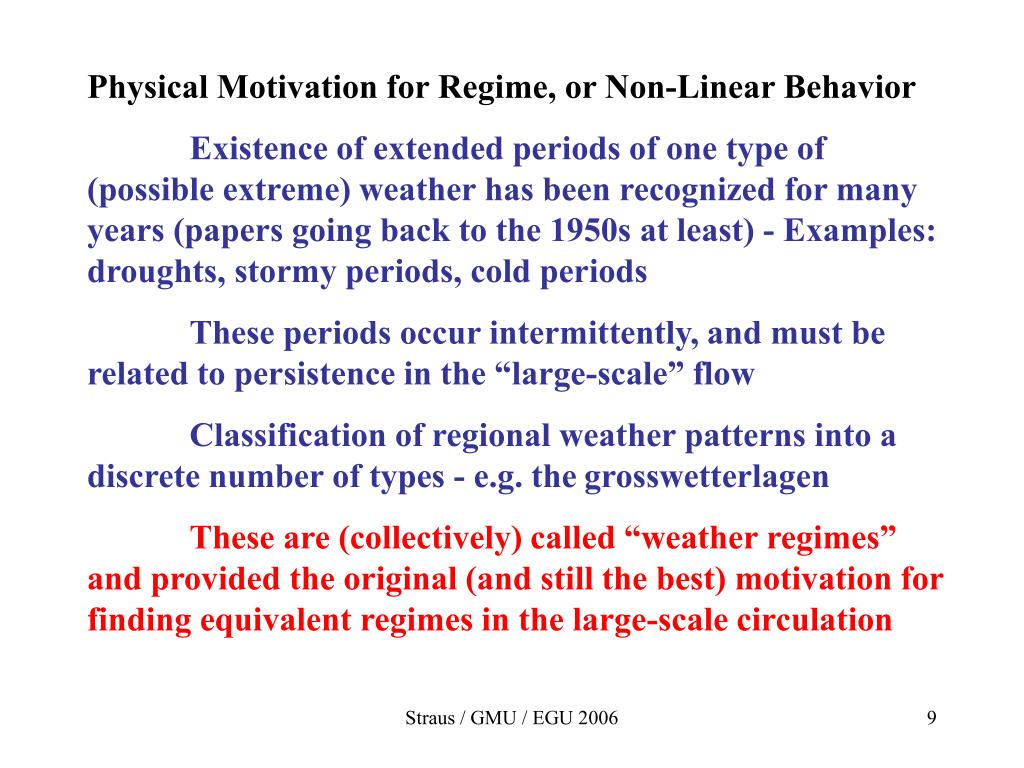 Physical Motivation for Regime, or Non-Linear Behavior

Existence of extended periods of one type of (possible extreme) weather has been recognized for many years (papers going back to the 1950s at least) - Examples: droughts, stormy periods, cold periods

These periods occur intermittently, and must be related to persistence in the “large-scale” flow

Classification of regional weather patterns into a discrete number of types - e.g. the grosswetterlagen

These are (collectively) called “weather regimes” and provided the original (and still the best) motivation for finding equivalent regimes in the large-scale circulation

Straus / GMU / EGU 2006

9